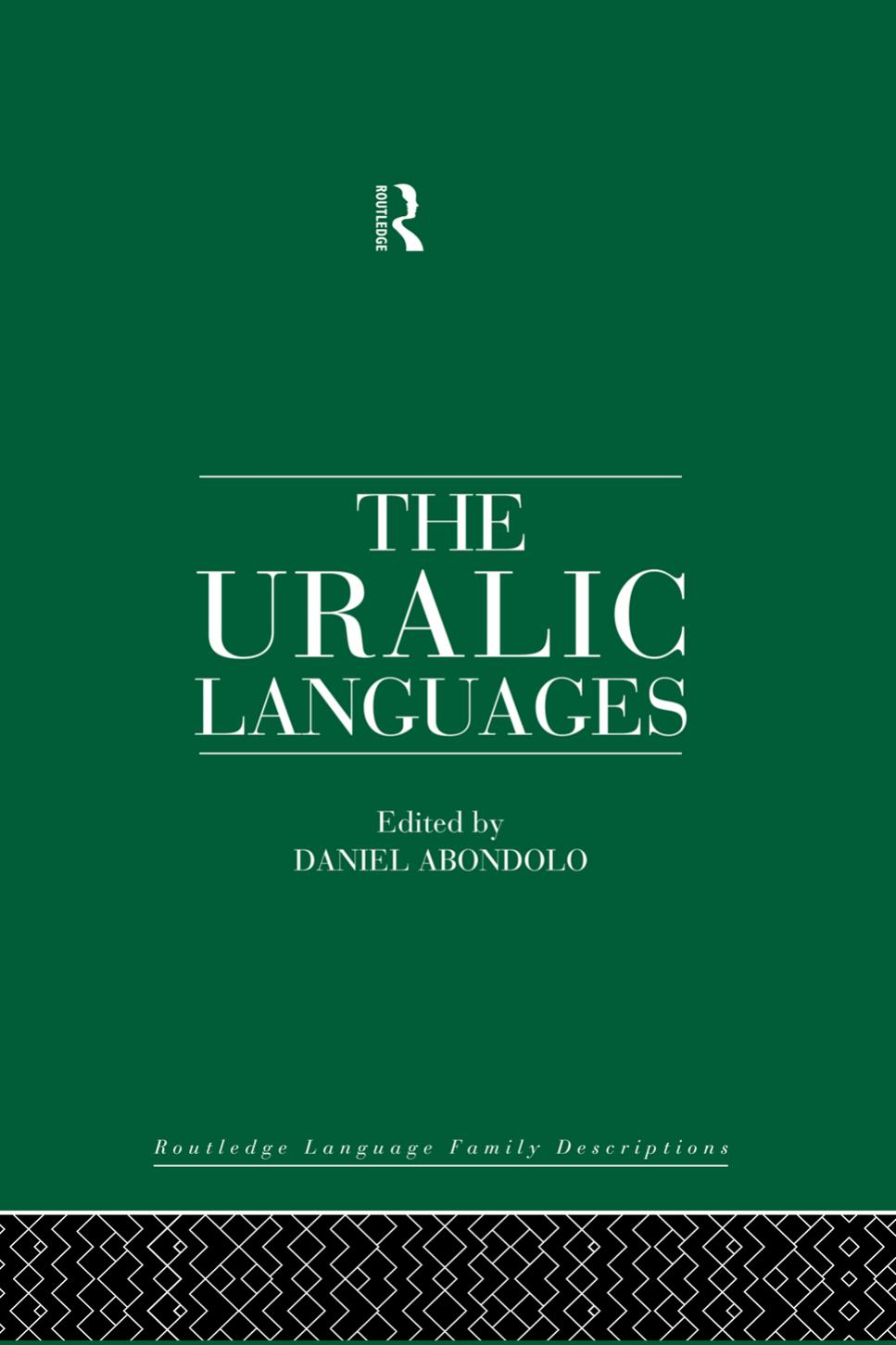 ROUTLEDGE

THE URALIC LANGUAGES

Edited by
DANIEL ABONDOLO

Routledge Language Family Descriptions